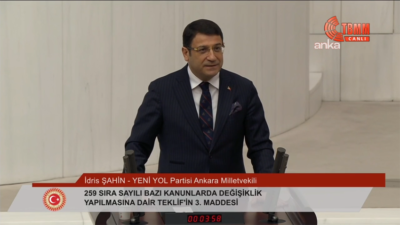 TBMM CANLI
anka

İdris ŞAHİN - YENİ YOL Partisi Ankara Milletvekili

259 SIRA SAYILI BAZI KANUNLARDA DEĞİŞİKLİK YAPILMASINA DAİR TEKLİF'İN 3. MADDESİ

000358